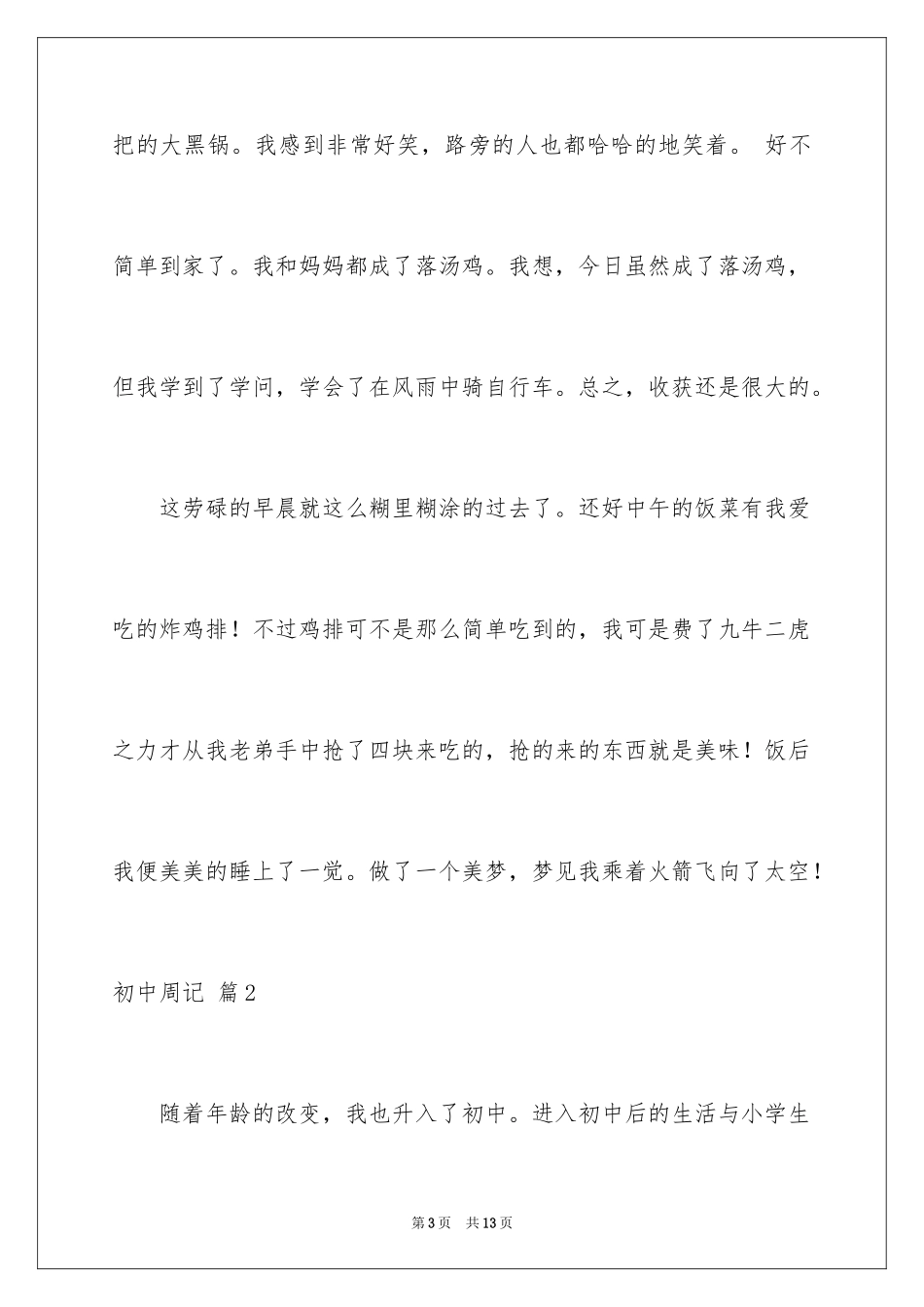 把的大黑锅。我感到非常好笑，路旁的人也都哈哈的地笑着。 好不简单到家了。我和妈妈都成了落汤鸡。我想，今日虽然成了落汤鸡，但我学到了学问，学会了在风雨中骑自行车。总之，收获还是很大的。

这劳碌的早晨就这么糊里糊涂的过去了。还好中午的饭菜有我爱吃的炸鸡排！不过鸡排可不是那么简单吃到的，我可是费了九牛二虎之力才从我老弟手中抢了四块来吃的，抢的来的东西就是美味！饭后我便美美的睡上了一觉。做了一个美梦，梦见我乘着火箭飞向了太空！

初中周记 篇2

随着年龄的改变，我也升入了初中。进入初中后的生活与小学生

第3页 共13页